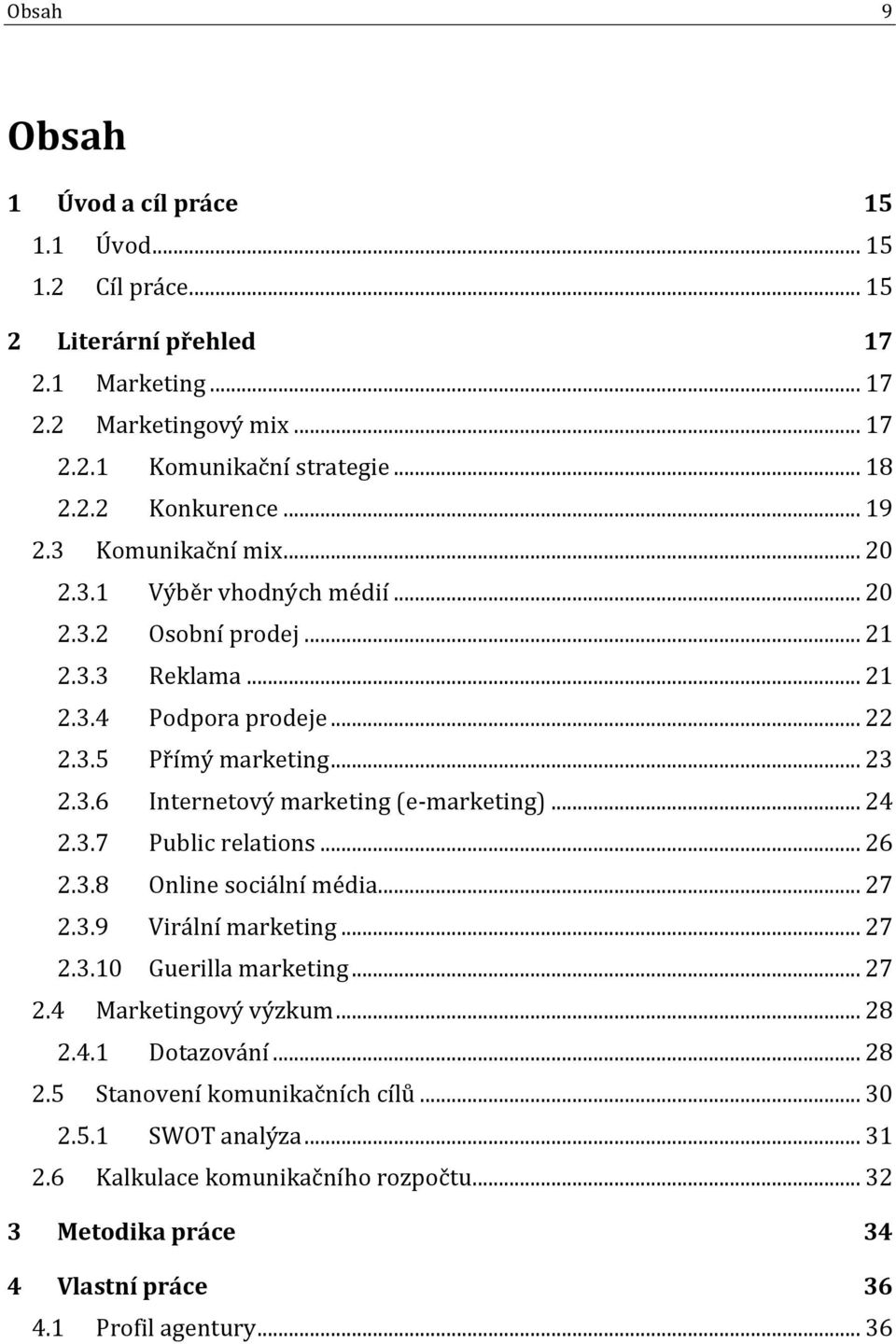 Obsah 9

Obsah

1 Úvod a cíl práce 15
1.1 Úvod ... 15
1.2 Cíl práce ... 15
2 Literární přehled 17
2.1 Marketing ... 17
2.2 Marketingový mix ... 17
2.2.1 Komunikační strategie ... 18
2.2.2 Konkurence ... 19
2.3 Komunikační mix ... 20
2.3.1 Výběr vhodných médií ... 20
2.3.2 Osobní prodej ... 21
2.3.3 Reklama ... 21
2.3.4 Podpora prodeje ... 22
2.3.5 Přímý marketing ... 23
2.3.6 Internetový marketing (e-marketing) ... 24
2.3.7 Public relations ... 26
2.3.8 Online sociální média ... 27
2.3.9 Virální marketing ... 27
2.3.10 Guerilla marketing ... 27
2.4 Marketingový výzkum ... 28
2.4.1 Dotazování ... 28
2.5 Stanovení komunikačních cílů ... 30
2.5.1 SWOT analýza ... 31
2.6 Kalkulace komunikačního rozpočtu ... 32
3 Metodika práce 34
4 Vlastní práce 36
4.1 Profil agentury ... 36